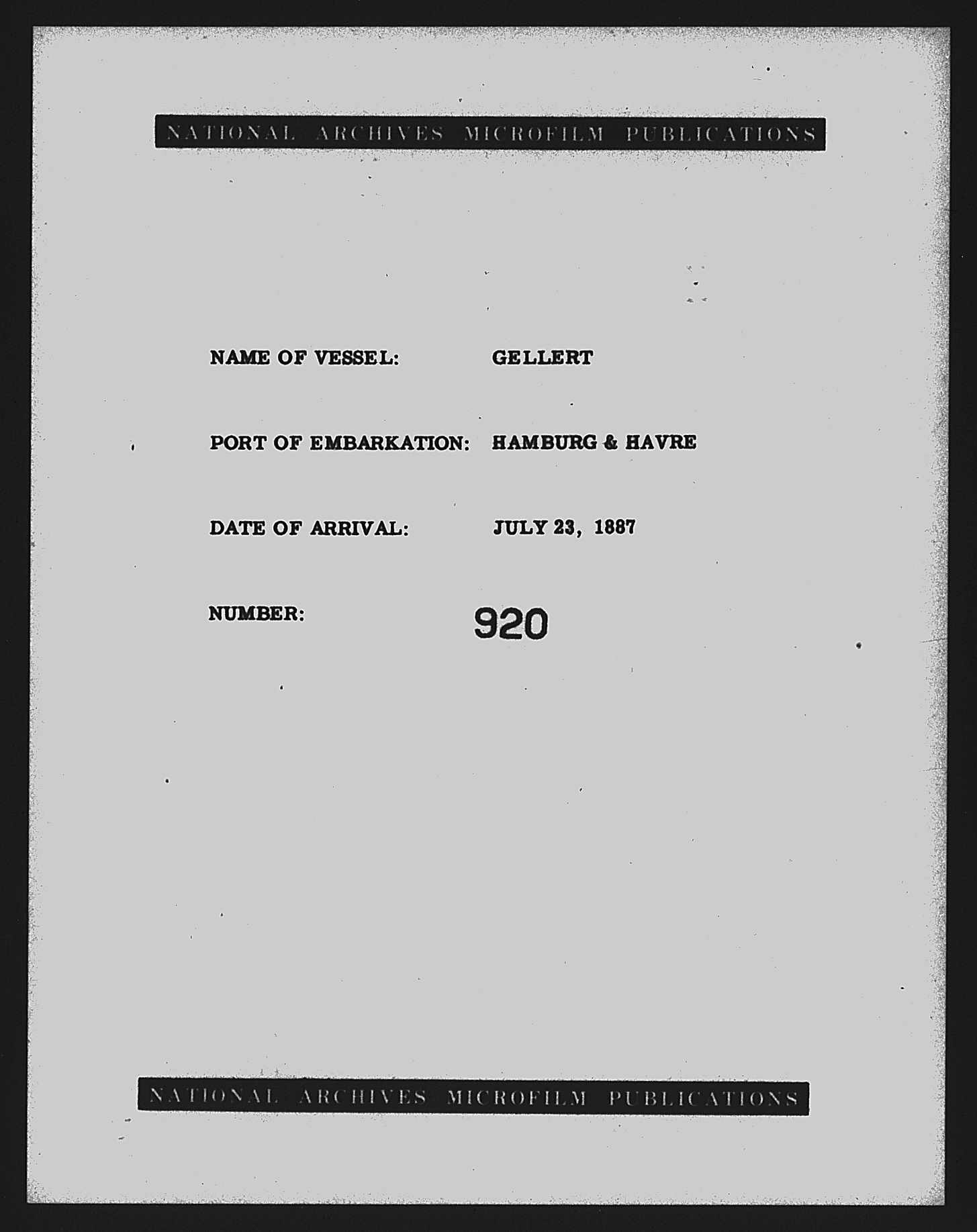 NATIONAL ARCHIVES MICROFILM PUBLICATIONS

NAME OF VESSEL: GELLERT

PORT OF EMBARKATION: HAMBURG & HAVRE

DATE OF ARRIVAL: JULY 23, 1887

NUMBER: 920

NATIONAL ARCHIVES MICROFILM PUBLICATIONS